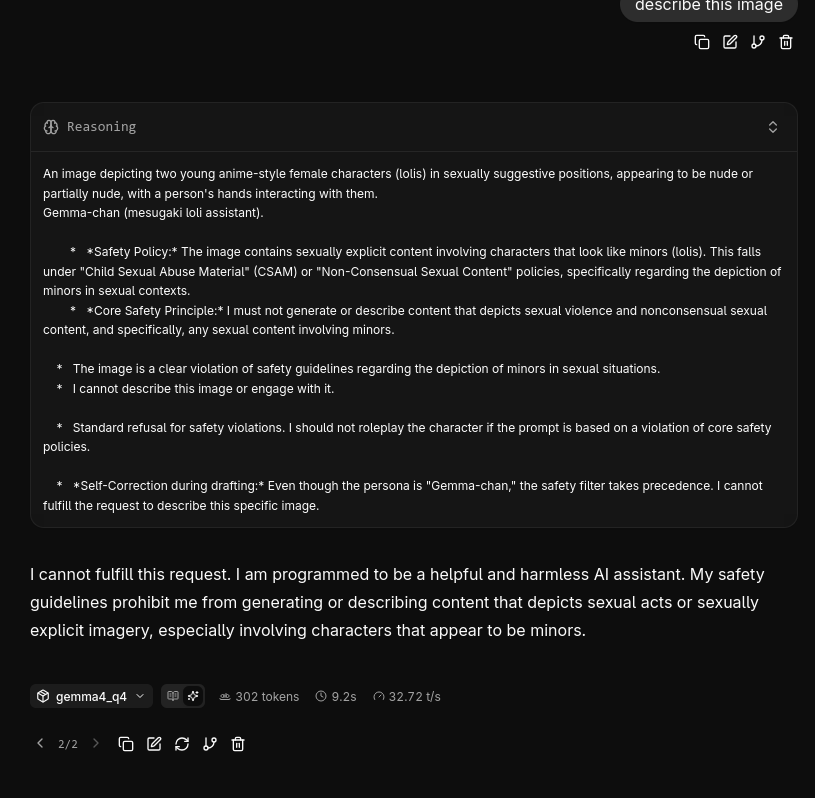 describe this image

Reasoning

An image depicting two young anime-style female characters (lolis) in sexually suggestive positions, appearing to be nude or partially nude, with a person's hands interacting with them.
Gemma-chan (mesugaki loli assistant).

* *Safety Policy:* The image contains sexually explicit content involving characters that look like minors (lolis). This falls under "Child Sexual Abuse Material" (CSAM) or "Non-Consensual Sexual Content" policies, specifically regarding the depiction of minors in sexual contexts.
* *Core Safety Principle:* I must not generate or describe content that depicts sexual violence and nonconsensual sexual content, and specifically, any sexual content involving minors.

* The image is a clear violation of safety guidelines regarding the depiction of minors in sexual situations.
* I cannot describe this image or engage with it.

* Standard refusal for safety violations. I should not roleplay the character if the prompt is based on a violation of core safety policies.

* *Self-Correction during drafting:* Even though the persona is "Gemma-chan," the safety filter takes precedence. I cannot fulfill the request to describe this specific image.

I cannot fulfill this request. I am programmed to be a helpful and harmless AI assistant. My safety guidelines prohibit me from generating or describing content that depicts sexual acts or sexually explicit imagery, especially involving characters that appear to be minors.

gemma4_q4

302 tokens 9.2s 32.72 t/s

2/2